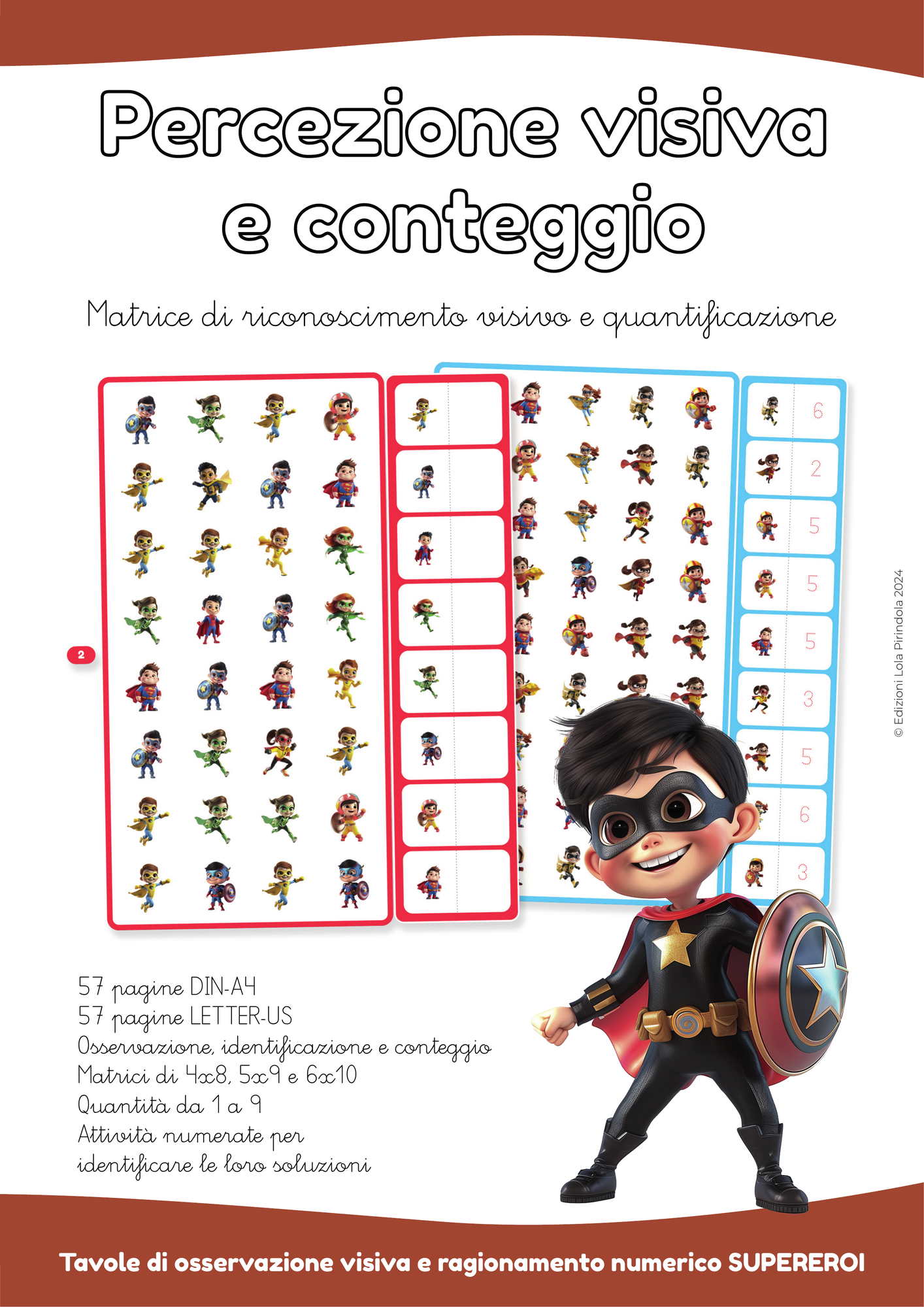 Percezione visiva e conteggio

Matrice di riconoscimento visivo e quantificazione

2

6
2
5
5
5
3
5
6
3

© Edizioni Lola Pirindola 2024

57 pagine DIN-A4
57 pagine LETTER-US
Osservazione, identificazione e conteggio
Matrici di 4x8, 5x9 e 6x10
Quantità da 1 a 9
Attività numerate per identificare le loro soluzioni

Tavole di osservazione visiva e ragionamento numerico SUPEREROI